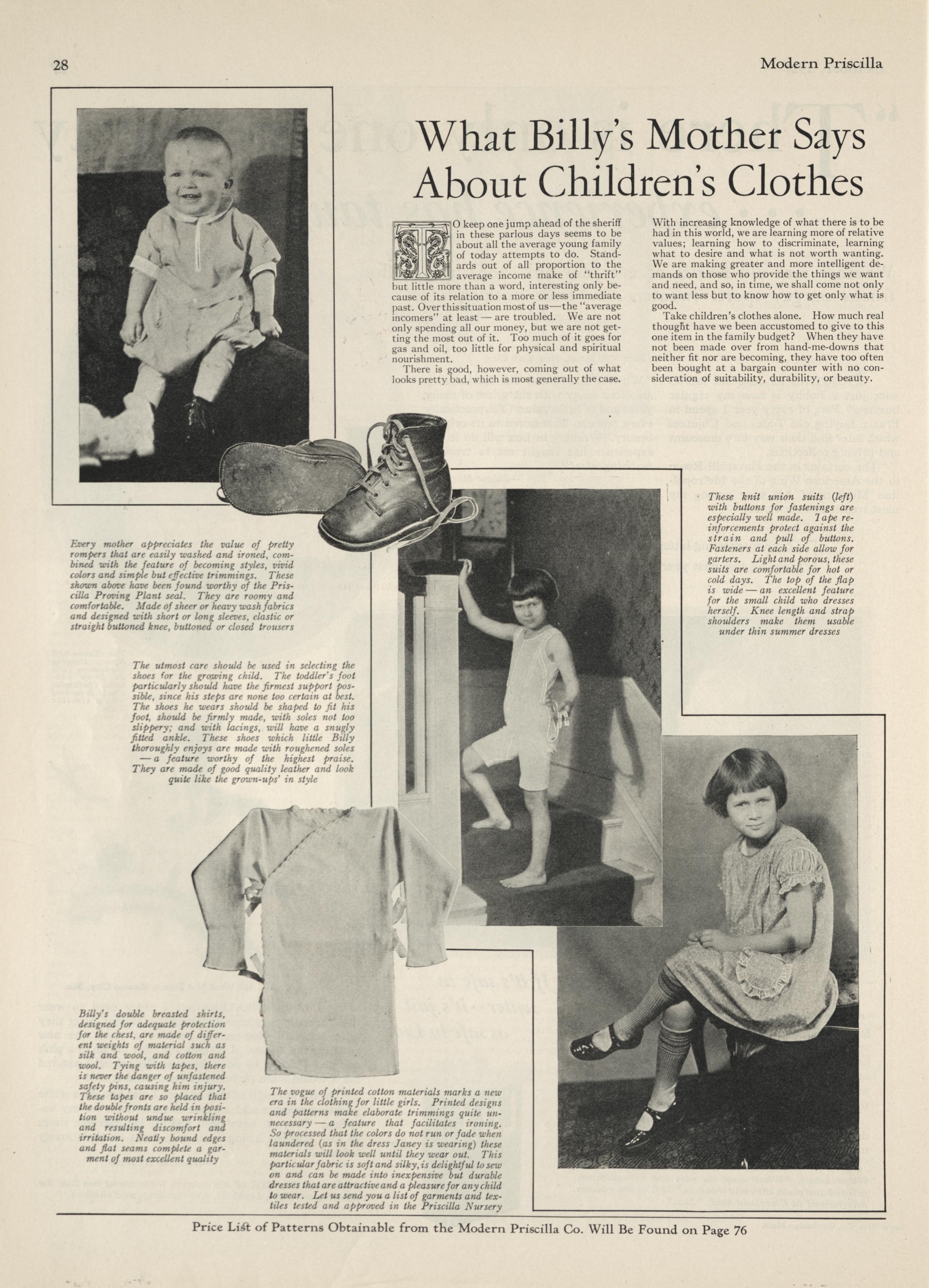 28

Modern Priscilla

What Billy's Mother Says About Children's Clothes

TO keep one jump ahead of the sheriff in these parlous days seems to be about all the average young family of today attempts to do. Standards out of all proportion to the average income make of "thrift" but little more than a word, interesting only because of its relation to a more or less immediate past. Over this situation most of us—the "average incomers" at least — are troubled. We are not only spending all our money, but we are not getting the most out of it. Too much of it goes for gas and oil, too little for physical and spiritual nourishment.

There is good, however, coming out of what looks pretty bad, which is most generally the case. With increasing knowledge of what there is to be had in this world, we are learning more of relative values; learning how to discriminate, learning what to desire and what is not worth wanting. We are making greater and more intelligent demands on those who provide the things we want and need, and so, in time, we shall come not only to want less but to know how to get only what is good.

Take children's clothes alone. How much real thought have we been accustomed to give to this one item in the family budget? When they have not been made over from hand-me-downs that neither fit nor are becoming, they have too often been bought at a bargain counter with no consideration of suitability, durability, or beauty.

Every mother appreciates the value of pretty rompers that are easily washed and ironed, combined with the feature of becoming styles, vivid colors and simple but effective trimmings. These shown above have been found worthy of the Priscilla Proving Plant seal. They are roomy and comfortable. Made of sheer or heavy wash fabrics and designed with short or long sleeves, elastic or straight buttoned knee, buttoned or closed trousers

These knit union suits (left) with buttons for fastenings are especially well made. Tape reinforcements protect against the strain and pull of buttons. Fasteners at each side allow for garters. Light and porous, these suits are comfortable for hot or cold days. The top of the flap is wide — an excellent feature for the small child who dresses herself. Knee length and strap shoulders make them usable under thin summer dresses

The utmost care should be used in selecting the shoes for the growing child. The toddler's foot particularly should have the firmest support possible, since his steps are none too certain at best. The shoes he wears should be shaped to fit his foot, should be firmly made, with soles not too slippery; and with lacings, will have a snugly fitted ankle. These shoes which little Billy thoroughly enjoys are made with roughened soles — a feature worthy of the highest praise. They are made of good quality leather and look quite like the grown-ups' in style

Billy's double breasted shirts, designed for adequate protection for the chest, are made of different weights of material such as silk and wool, and cotton and wool. Tying with tapes, there is never the danger of unfastened safety pins, causing him injury. These tapes are so placed that the double fronts are held in position without undue wrinkling and resulting discomfort and irritation. Neatly bound edges and flat seams complete a garment of most excellent quality

The vogue of printed cotton materials marks a new era in the clothing for little girls. Printed designs and patterns make elaborate trimmings quite unnecessary — a feature that facilitates ironing. So processed that the colors do not run or fade when laundered (as in the dress Janey is wearing) these materials will look well until they wear out. This particular fabric is soft and silky, is delightful to sew on and can be made into inexpensive but durable dresses that are attractive and a pleasure for any child to wear. Let us send you a list of garments and textiles tested and approved in the Priscilla Nursery

Price List of Patterns Obtainable from the Modern Priscilla Co. Will Be Found on Page 76